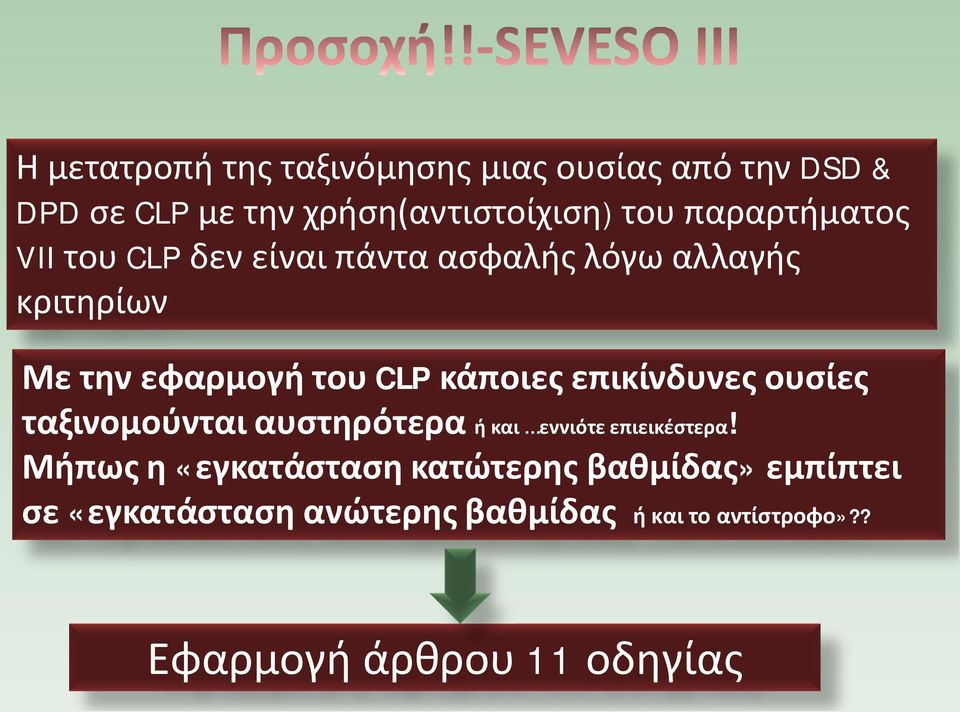 Προσοχή!!-SEVESO III

Η μετατροπή της ταξινόμησης μιας ουσίας από την DSD & DPD σε CLP με την χρήση(αντιστοίχιση) του παραρτήματος VII του CLP δεν είναι πάντα ασφαλής λόγω αλλαγής κριτηρίων

Με την εφαρμογή του CLP κάποιες επικίνδυνες ουσίες ταξινομούνται αυστηρότερα ή και ...εννιότε επιεικέστερα!
Μήπως η «εγκατάσταση κατώτερης βαθμίδας» εμπίπτει σε «εγκατάσταση ανώτερης βαθμίδας ή και το αντίστροφο»??

Εφαρμογή άρθρου 11 οδηγίας